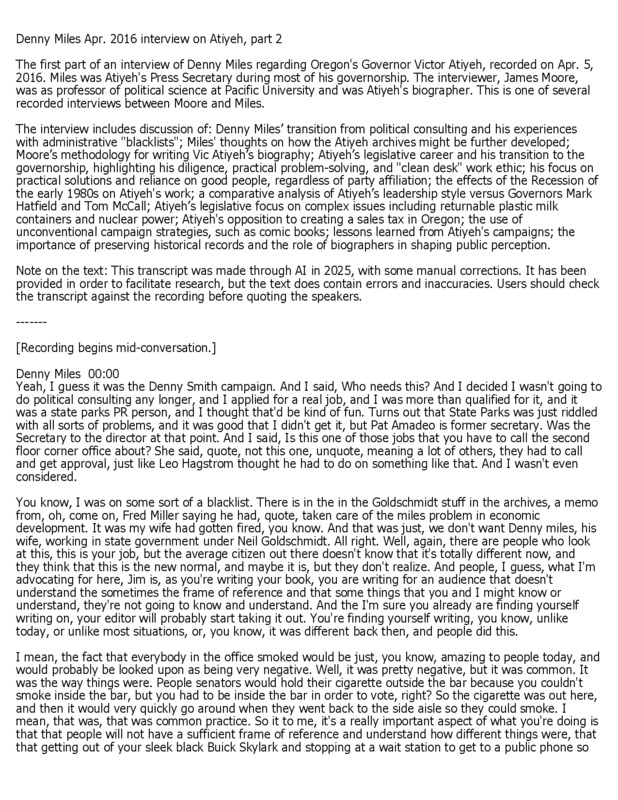 Denny Miles Apr. 2016 interview on Atiyeh, part 2

The first part of an interview of Denny Miles regarding Oregon's Governor Victor Atiyeh, recorded on Apr. 5, 2016. Miles was Atiyeh's Press Secretary during most of his governorship. The interviewer, James Moore, was as professor of political science at Pacific University and was Atiyeh's biographer. This is one of several recorded interviews between Moore and Miles.

The interview includes discussion of: Denny Miles' transition from political consulting and his experiences with administrative "blacklists"; Miles' thoughts on how the Atiyeh archives might be further developed; Moore's methodology for writing Vic Atiyeh's biography; Atiyeh's legislative career and his transition to the governorship, highlighting his diligence, practical problem-solving, and "clean desk" work ethic; his focus on practical solutions and reliance on good people, regardless of party affiliation; the effects of the Recession of the early 1980s on Atiyeh's work; a comparative analysis of Atiyeh's leadership style versus Governors Mark Hatfield and Tom McCall; Atiyeh's legislative focus on complex issues including returnable plastic milk containers and nuclear power; Atiyeh's opposition to creating a sales tax in Oregon; the use of unconventional campaign strategies, such as comic books; lessons learned from Atiyeh's campaigns; the importance of preserving historical records and the role of biographers in shaping public perception.

Note on the text: This transcript was made through AI in 2025, with some manual corrections. It has been provided in order to facilitate research, but the text does contain errors and inaccuracies. Users should check the transcript against the recording before quoting the speakers.

-------

[Recording begins mid-conversation.]

Denny Miles 00:00
Yeah, I guess it was the Denny Smith campaign. And I said, Who needs this? And I decided I wasn't going to do political consulting any longer, and I applied for a real job, and I was more than qualified for it, and it was a state parks PR person, and I thought that'd be kind of fun. Turns out that State Parks was just riddled with all sorts of problems, and it was good that I didn't get it, but Pat Amadeo is former secretary. Was the Secretary to the director at that point. And I said, Is this one of those jobs that you have to call the second floor corner office about? She said, quote, not this one, unquote, meaning a lot of others, they had to call and get approval, just like Leo Hagstrom thought he had to do on something like that. And I wasn't even considered.

You know, I was on some sort of a blacklist. There is in the in the Goldschmidt stuff in the archives, a memo from, oh, come on, Fred Miller saying he had, quote, taken care of the miles problem in economic development. It was my wife had gotten fired, you know. And that was just, we don't want Denny miles, his wife, working in state government under Neil Goldschmidt. All right. Well, again, there are people who look at this, this is your job, but the average citizen out there doesn't know that it's totally different now, and they think that this is the new normal, and maybe it is, but they don't realize. And people, I guess, what I'm advocating for here, Jim is, as you're writing your book, you are writing for an audience that doesn't understand the sometimes the frame of reference and that some things that you and I might know or understand, they're not going to know and understand. And the I'm sure you already are finding yourself writing on, your editor will probably start taking it out. You're finding yourself writing, you know, unlike today, or unlike most situations, or, you know, it was different back then, and people did this.

I mean, the fact that everybody in the office smoked would be just, you know, amazing to people today, and would probably be looked upon as being very negative. Well, it was pretty negative, but it was common. It was the way things were. People senators would hold their cigarette outside the bar because you couldn't smoke inside the bar, but you had to be inside the bar in order to vote, right? So the cigarette was out here, and then it would very quickly go around when they went back to the side aisle so they could smoke. I mean, that was, that was common practice. So it to me, it's a really important aspect of what you're doing is that that people will not have a sufficient frame of reference and understand how different things were, that that getting out of your sleek black Buick Skylark and stopping at a wait station to get to a public phone so